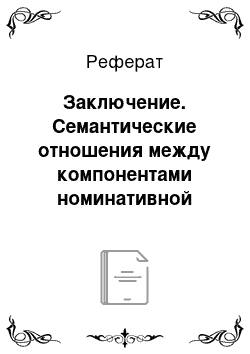 Реферат

Заключение. Семантические отношения между компонентами номинативной